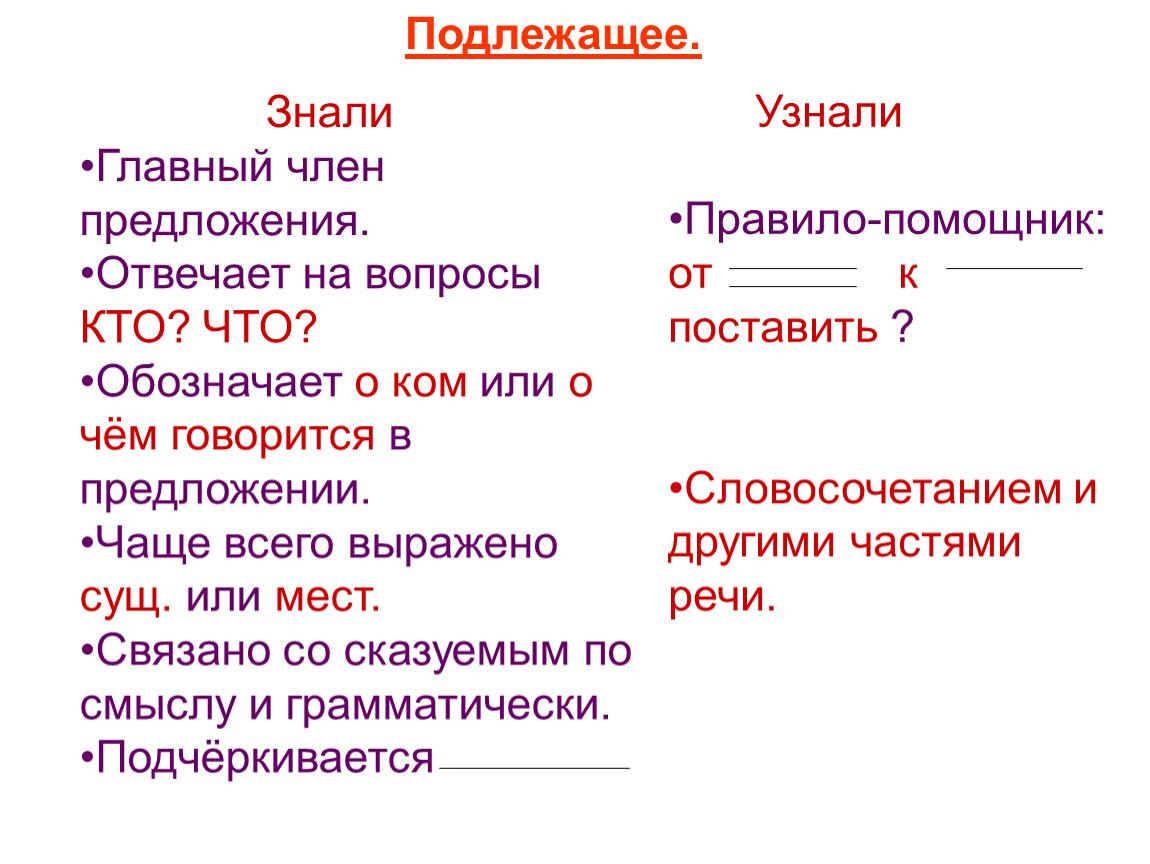 Подлежащее.

Знали

•Главный член предложения.
•Отвечает на вопросы КТО? ЧТО?
•Обозначает о ком или о чём говорится в предложении.
•Чаще всего выражено сущ. или мест.
•Связано со сказуемым по смыслу и грамматически.
•Подчёркивается

Узнали

•Правило-помощник: от к поставить ?

•Словосочетанием и другими частями речи.